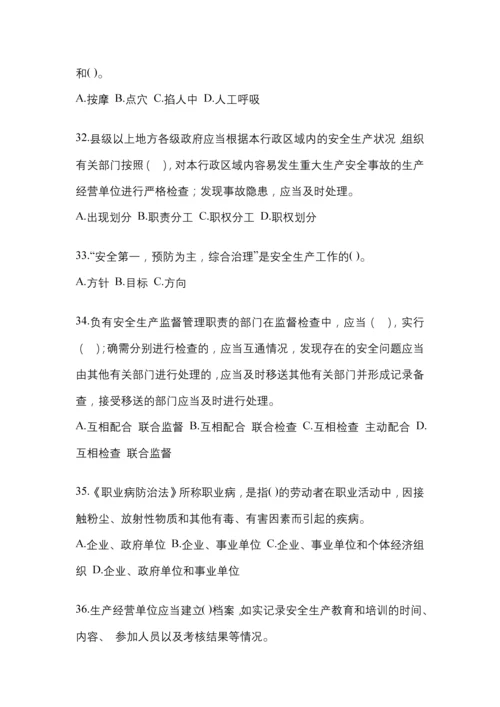 和( )。

A.按摩 B.点穴 C.掐人中 D.人工呼吸

32.县级以上地方各级政府应当根据本行政区域内的安全生产状况，组织有关部门按照（ ），对本行政区域内容易发生重大生产安全事故的生产经营单位进行严格检查；发现事故隐患，应当及时处理。

A.出现划分 B.职责分工 C.职权分工 D.职权划分

33.“安全第一，预防为主，综合治理”是安全生产工作的( )。

A.方针 B.目标 C.方向

34.负有安全生产监督管理职责的部门在监督检查中，应当（ ），实行（ ）；确需分别进行检查的，应当互通情况，发现存在的安全问题应当由其他有关部门进行处理的，应当及时移送其他有关部门并形成记录备查，接受移送的部门应当及时进行处理。

A.互相配合 联合监督 B.互相配合 联合检查 C.互相检查 主动配合 D.互相检查 联合监督

35.《职业病防治法》所称职业病，是指( )的劳动者在职业活动中，因接触粉尘、放射性物质和其他有毒、有害因素而引起的疾病。

A.企业、政府单位 B.企业、事业单位 C.企业、事业单位和个体经济组织 D.企业、政府单位和事业单位

36.生产经营单位应当建立( )档案，如实记录安全生产教育和培训的时间、内容、 参加人员以及考核结果等情况。